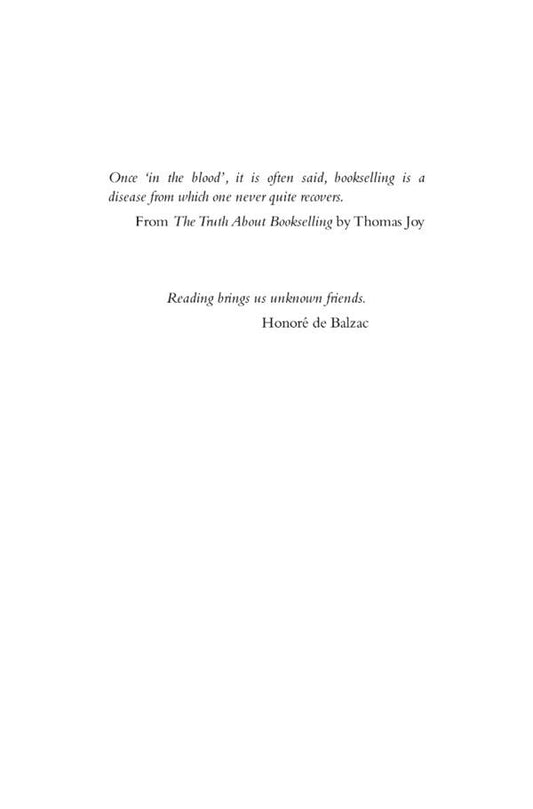 Once 'in the blood', it is often said, bookselling is a disease from which one never quite recovers.

From The Truth About Bookselling by Thomas Joy

Reading brings us unknown friends.

Honoré de Balzac